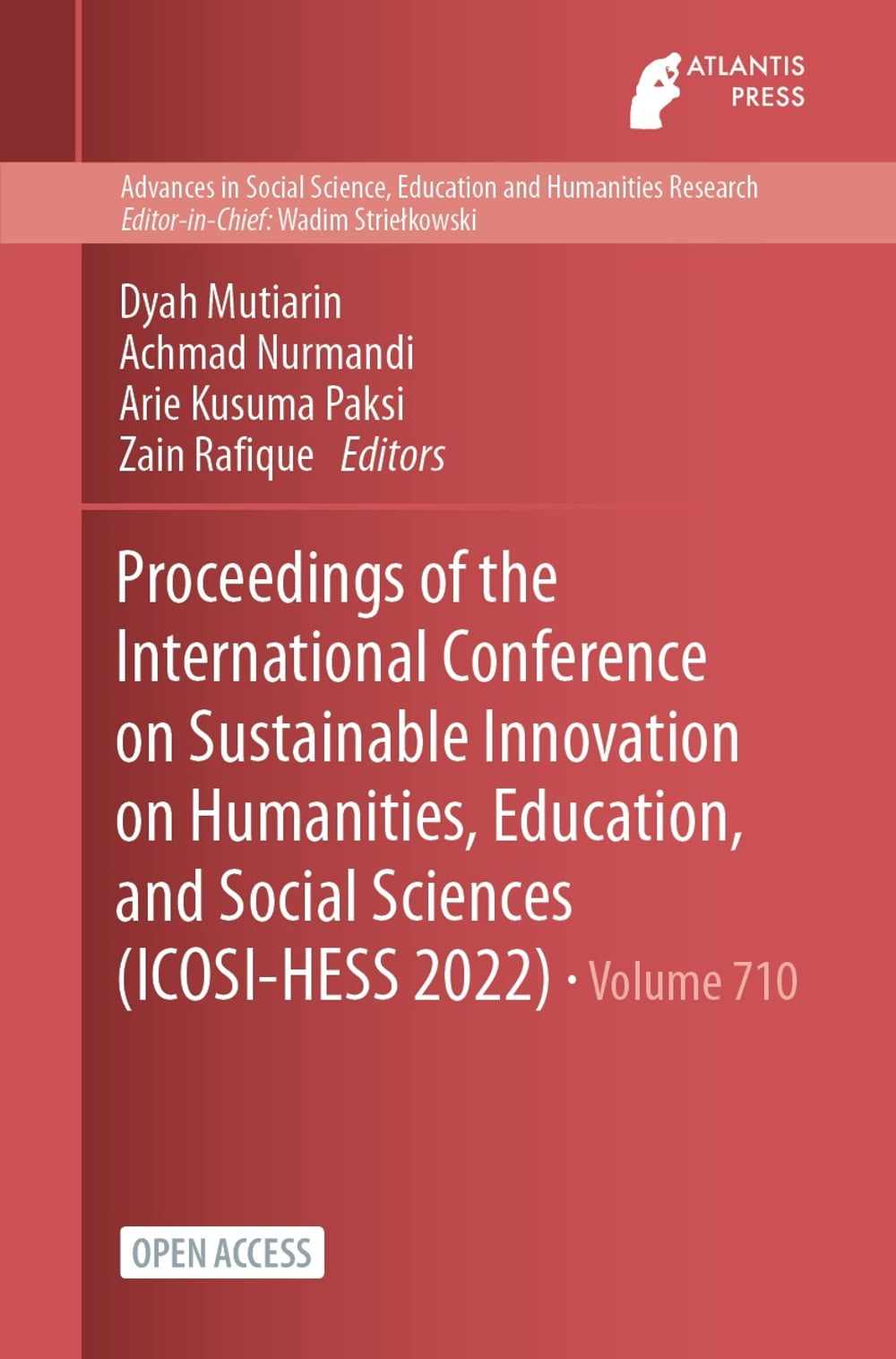 ATLANTIS
PRESS

Advances in Social Science, Education and Humanities Research
Editor-in-Chief: Wadim Striełkowski

Dyah Mutiarin
Achmad Nurmandi
Arie Kusuma Paksi
Zain Rafique Editors

Proceedings of the International Conference on Sustainable Innovation on Humanities, Education, and Social Sciences (ICOSI-HESS 2022) · Volume 710

OPEN ACCESS